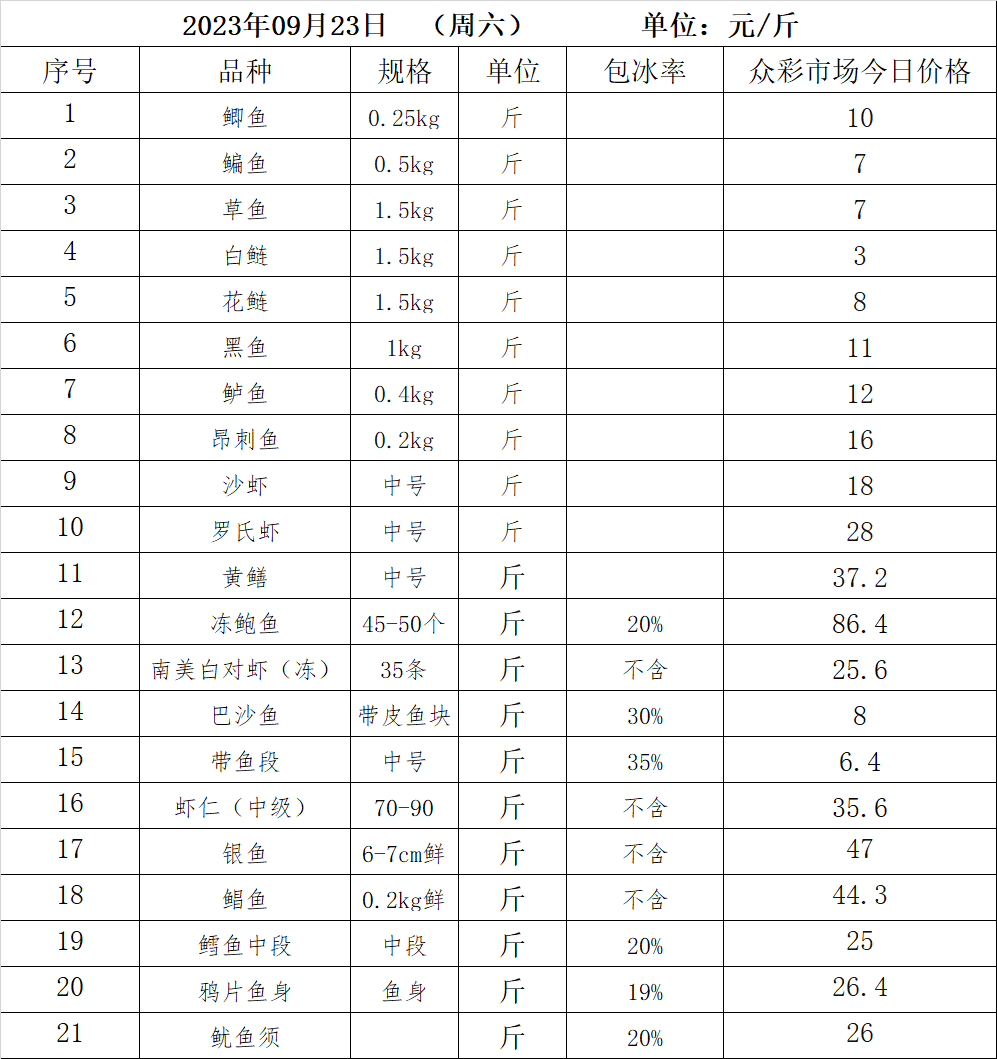 2023年09月23日　（周六）　单位：元/斤

| 序号 | 品种 | 规格 | 单位 | 包冰率 | 众彩市场今日价格 |
|---|---|---|---|---|---|
| 1 | 鲫鱼 | 0.25kg | 斤 | | 10 |
| 2 | 鳊鱼 | 0.5kg | 斤 | | 7 |
| 3 | 草鱼 | 1.5kg | 斤 | | 7 |
| 4 | 白鲢 | 1.5kg | 斤 | | 3 |
| 5 | 花鲢 | 1.5kg | 斤 | | 8 |
| 6 | 黑鱼 | 1kg | 斤 | | 11 |
| 7 | 鲈鱼 | 0.4kg | 斤 | | 12 |
| 8 | 昂刺鱼 | 0.2kg | 斤 | | 16 |
| 9 | 沙虾 | 中号 | 斤 | | 18 |
| 10 | 罗氏虾 | 中号 | 斤 | | 28 |
| 11 | 黄鳝 | 中号 | 斤 | | 37.2 |
| 12 | 冻鲍鱼 | 45-50个 | 斤 | 20% | 86.4 |
| 13 | 南美白对虾（冻） | 35条 | 斤 | 不含 | 25.6 |
| 14 | 巴沙鱼 | 带皮鱼块 | 斤 | 30% | 8 |
| 15 | 带鱼段 | 中号 | 斤 | 35% | 6.4 |
| 16 | 虾仁（中级） | 70-90 | 斤 | 不含 | 35.6 |
| 17 | 银鱼 | 6-7cm鲜 | 斤 | 不含 | 47 |
| 18 | 鲳鱼 | 0.2kg鲜 | 斤 | 不含 | 44.3 |
| 19 | 鳕鱼中段 | 中段 | 斤 | 20% | 25 |
| 20 | 鸦片鱼身 | 鱼身 | 斤 | 19% | 26.4 |
| 21 | 鱿鱼须 | | 斤 | 20% | 26 |